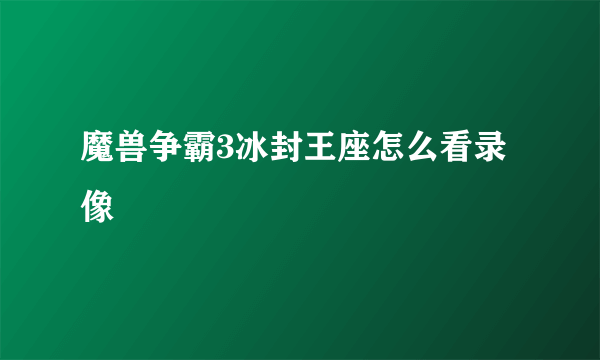 魔兽争霸3冰封王座怎么看录像